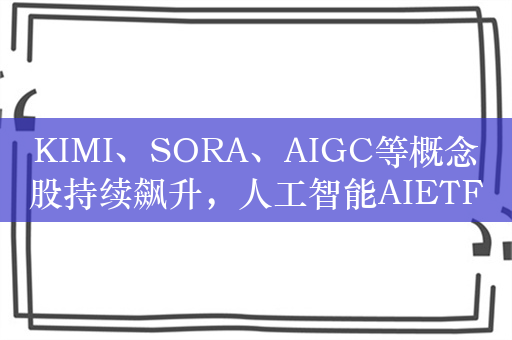 KIMI、SORA、AIGC等概念股持续飙升，人工智能AIETF